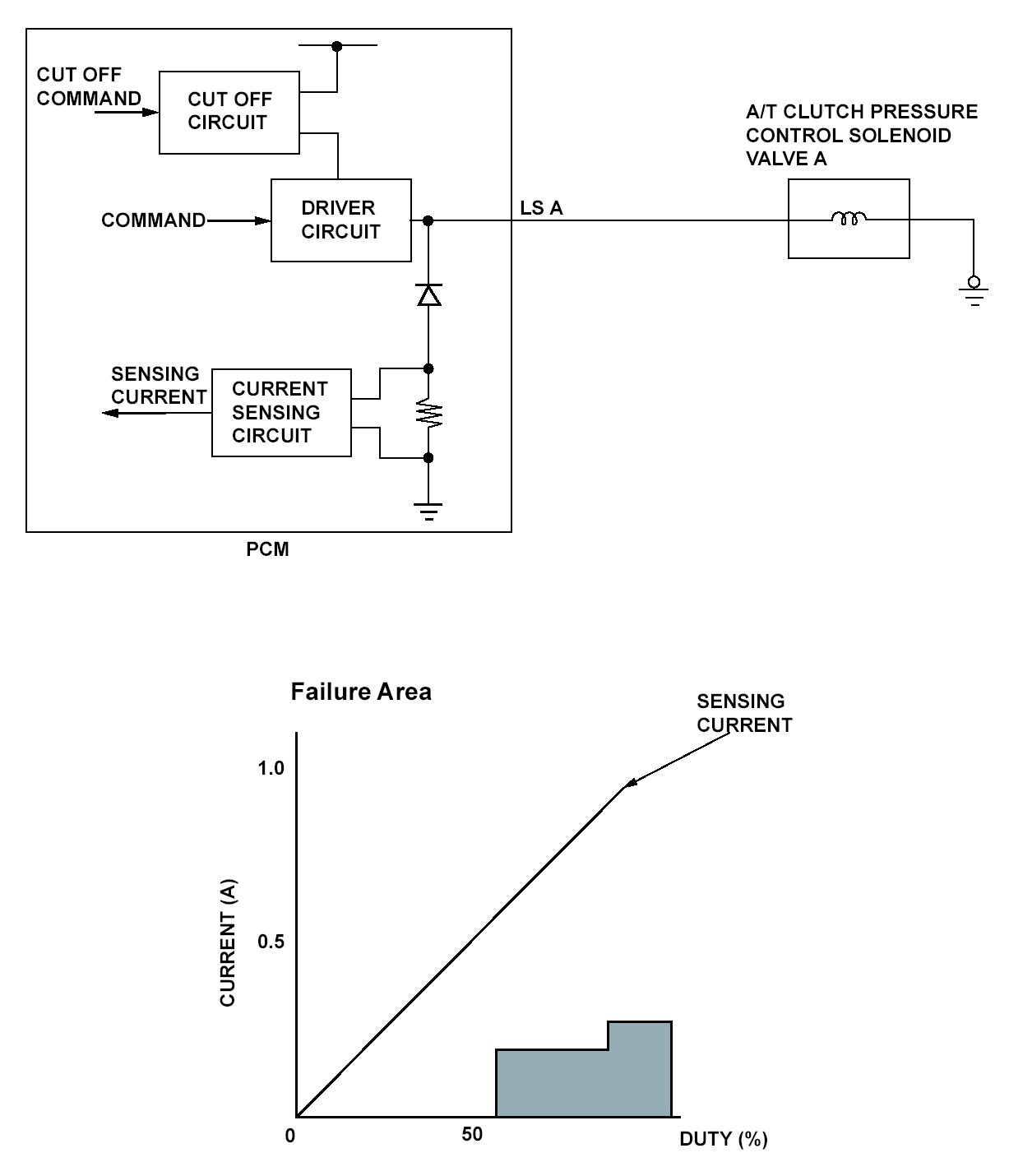 CUT OFF COMMAND

CUT OFF CIRCUIT

COMMAND

DRIVER CIRCUIT

LS A

A/T CLUTCH PRESSURE CONTROL SOLENOID VALVE A

SENSING CURRENT

CURRENT SENSING CIRCUIT

PCM

Failure Area

SENSING CURRENT

1.0

0.5

CURRENT (A)

0

50

DUTY (%)